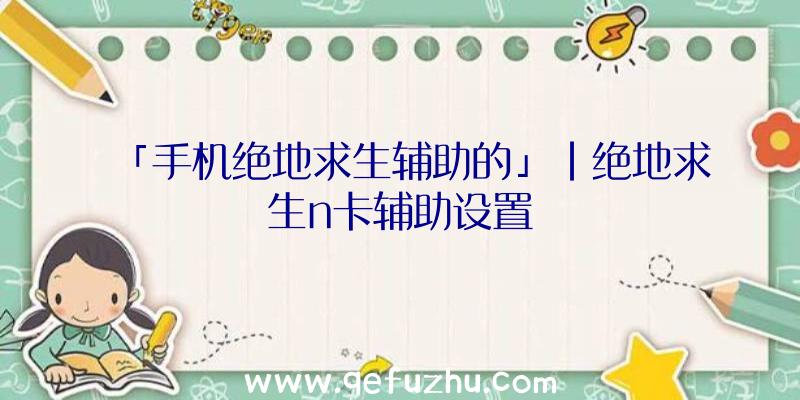 「手机绝地求生辅助的」|绝地求生n卡辅助设置

www.gefuzhu.com